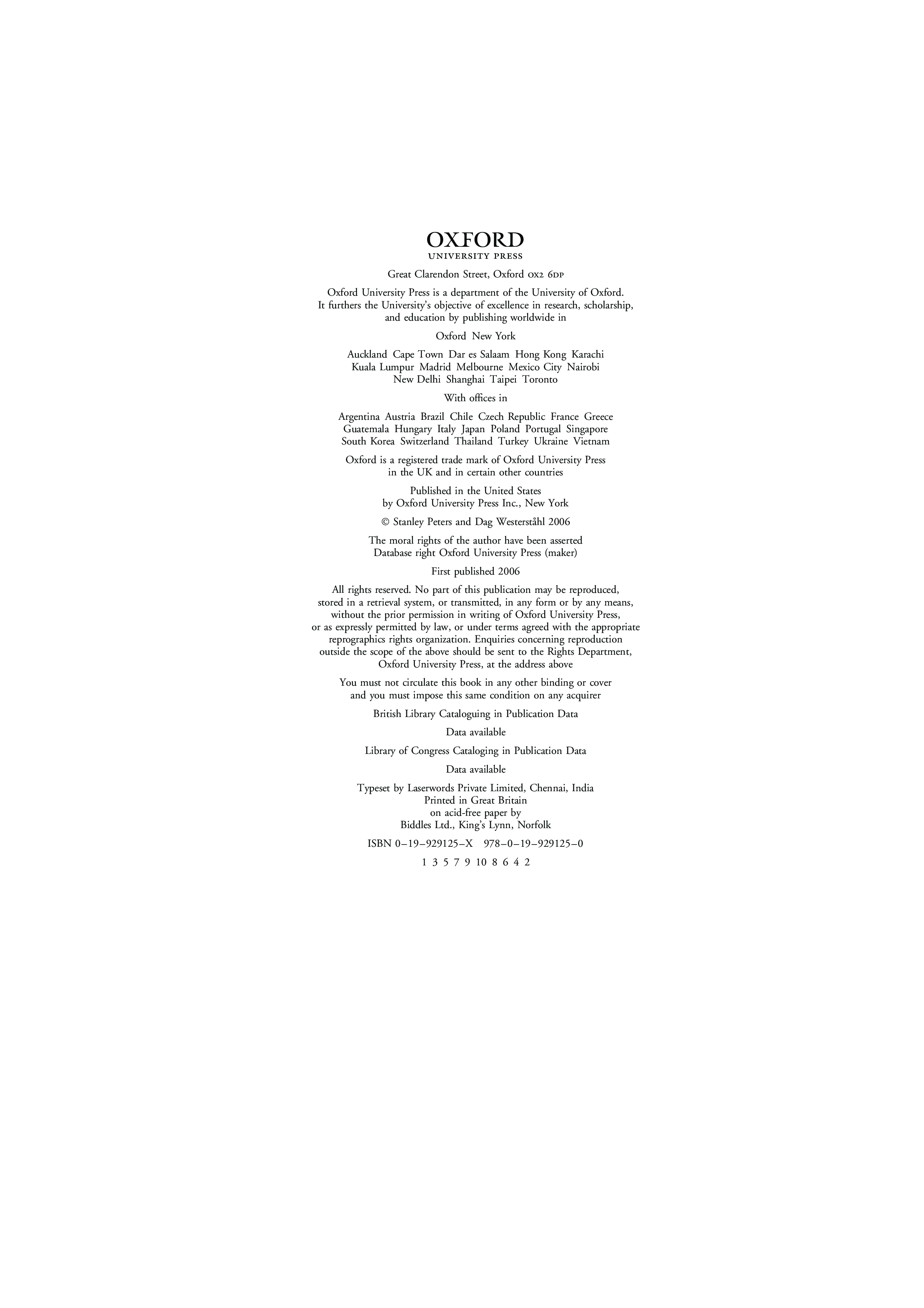 OXFORD
UNIVERSITY PRESS

Great Clarendon Street, Oxford OX2 6DP

Oxford University Press is a department of the University of Oxford. It furthers the University's objective of excellence in research, scholarship, and education by publishing worldwide in

Oxford New York

Auckland Cape Town Dar es Salaam Hong Kong Karachi Kuala Lumpur Madrid Melbourne Mexico City Nairobi New Delhi Shanghai Taipei Toronto

With offices in

Argentina Austria Brazil Chile Czech Republic France Greece Guatemala Hungary Italy Japan Poland Portugal Singapore South Korea Switzerland Thailand Turkey Ukraine Vietnam

Oxford is a registered trade mark of Oxford University Press in the UK and in certain other countries

Published in the United States by Oxford University Press Inc., New York

© Stanley Peters and Dag Westerståhl 2006

The moral rights of the author have been asserted
Database right Oxford University Press (maker)

First published 2006

All rights reserved. No part of this publication may be reproduced, stored in a retrieval system, or transmitted, in any form or by any means, without the prior permission in writing of Oxford University Press, or as expressly permitted by law, or under terms agreed with the appropriate reprographics rights organization. Enquiries concerning reproduction outside the scope of the above should be sent to the Rights Department, Oxford University Press, at the address above

You must not circulate this book in any other binding or cover and you must impose this same condition on any acquirer

British Library Cataloguing in Publication Data

Data available

Library of Congress Cataloging in Publication Data

Data available

Typeset by Laserwords Private Limited, Chennai, India
Printed in Great Britain
on acid-free paper by
Biddles Ltd., King's Lynn, Norfolk

ISBN 0–19–929125–X 978–0–19–929125–0

1 3 5 7 9 10 8 6 4 2